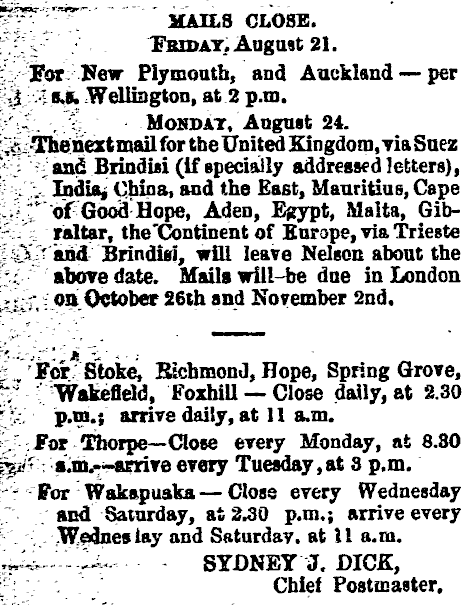 MAILS CLOSE.
FRIDAY, August 21.

For New Plymouth, and Auckland — per s.s. Wellington, at 2 p.m.

MONDAY, August 24.

The next mail for the United Kingdom, via Suez and Brindisi (if specially addressed letters), India, China, and the East, Mauritius, Cape of Good Hope, Aden, Egypt, Malta, Gibraltar, the Continent of Europe, via Trieste and Brindisi, will leave Nelson about the above date. Mails will be due in London on October 26th and November 2nd.

For Stoke, Richmond, Hope, Spring Grove, Wakefield, Foxhill — Close daily, at 2.30 p.m.; arrive daily, at 11 a.m.

For Thorpe—Close every Monday, at 8.30 a.m.—arrive every Tuesday, at 3 p.m.

For Wakapuaka — Close every Wednesday and Saturday, at 2.30 p.m.; arrive every Wednes lay and Saturday, at 11 a.m.

SYDNEY J. DICK,
Chief Postmaster.